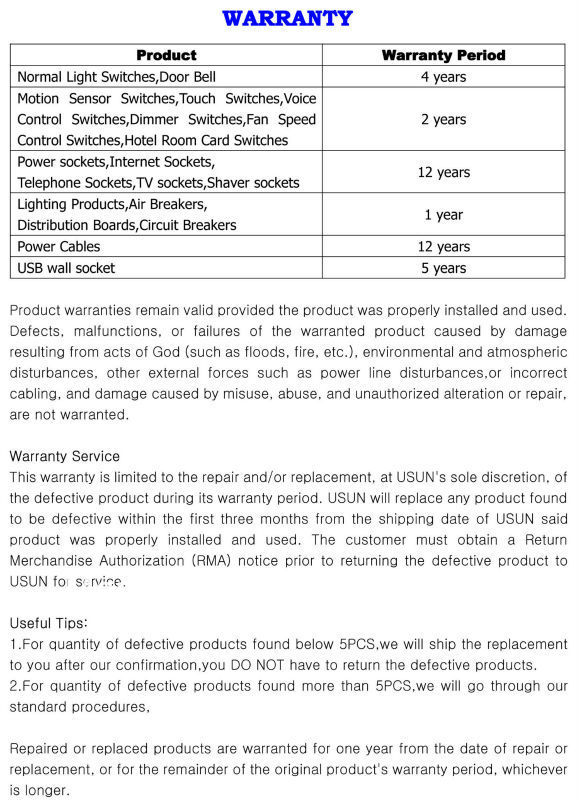 WARRANTY

| Product | Warranty Period |
|---|---|
| Normal Light Switches,Door Bell | 4 years |
| Motion Sensor Switches,Touch Switches,Voice Control Switches,Dimmer Switches,Fan Speed Control Switches,Hotel Room Card Switches | 2 years |
| Power sockets,Internet Sockets, Telephone Sockets,TV sockets,Shaver sockets | 12 years |
| Lighting Products,Air Breakers, Distribution Boards,Circuit Breakers | 1 year |
| Power Cables | 12 years |
| USB wall socket | 5 years |

Product warranties remain valid provided the product was properly installed and used. Defects, malfunctions, or failures of the warranted product caused by damage resulting from acts of God (such as floods, fire, etc.), environmental and atmospheric disturbances, other external forces such as power line disturbances,or incorrect cabling, and damage caused by misuse, abuse, and unauthorized alteration or repair, are not warranted.

Warranty Service
This warranty is limited to the repair and/or replacement, at USUN's sole discretion, of the defective product during its warranty period. USUN will replace any product found to be defective within the first three months from the shipping date of USUN said product was properly installed and used. The customer must obtain a Return Merchandise Authorization (RMA) notice prior to returning the defective product to USUN for service.

Useful Tips:
1.For quantity of defective products found below 5PCS,we will ship the replacement to you after our confirmation,you DO NOT have to return the defective products.
2.For quantity of defective products found more than 5PCS,we will go through our standard procedures,

Repaired or replaced products are warranted for one year from the date of repair or replacement, or for the remainder of the original product's warranty period, whichever is longer.